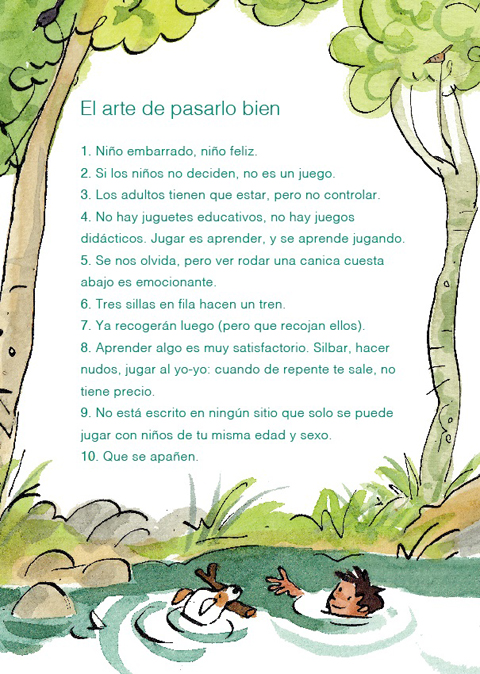 El arte de pasarlo bien

1. Niño embarrado, niño feliz.
2. Si los niños no deciden, no es un juego.
3. Los adultos tienen que estar, pero no controlar.
4. No hay juguetes educativos, no hay juegos didácticos. Jugar es aprender, y se aprende jugando.
5. Se nos olvida, pero ver rodar una canica cuesta abajo es emocionante.
6. Tres sillas en fila hacen un tren.
7. Ya recogerán luego (pero que recojan ellos).
8. Aprender algo es muy satisfactorio. Silbar, hacer nudos, jugar al yo-yo: cuando de repente te sale, no tiene precio.
9. No está escrito en ningún sitio que solo se puede jugar con niños de tu misma edad y sexo.
10. Que se apañen.